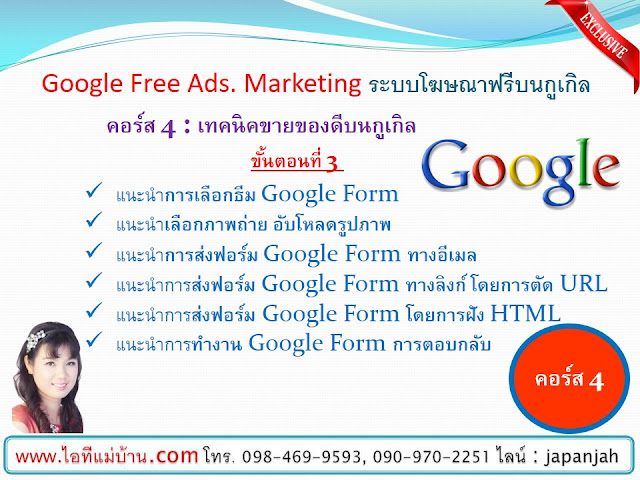 EXCLUSIVE

Google Free Ads. Marketing ระบบโฆษณาฟรีบนกูเกิล

คอร์ส 4 : เทคนิคขายของดีบนกูเกิล

ขั้นตอนที่ 3

Google

✓ แนะนำการเลือกธีม Google Form
✓ แนะนำเลือกภาพถ่าย อัปโหลดรูปภาพ
✓ แนะนำการส่งฟอร์ม Google Form ทางอีเมล
✓ แนะนำการส่งฟอร์ม Google Form ทางลิงก์ โดยการตัด URL
✓ แนะนำการส่งฟอร์ม Google Form โดยการฝัง HTML
✓ แนะนำการทำงาน Google Form การตอบกลับ

คอร์ส 4

www.ไอทีแม่บ้าน.com โทร. 098-469-9593, 090-970-2251 ไลน์ : japanjah